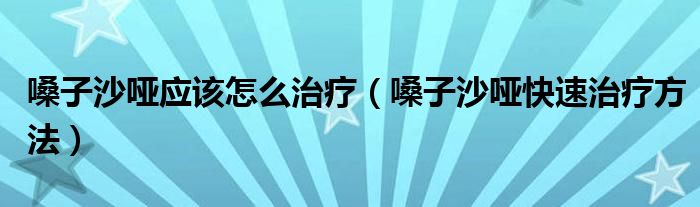 嗓子沙哑应该怎么治疗（嗓子沙哑快速治疗方法）